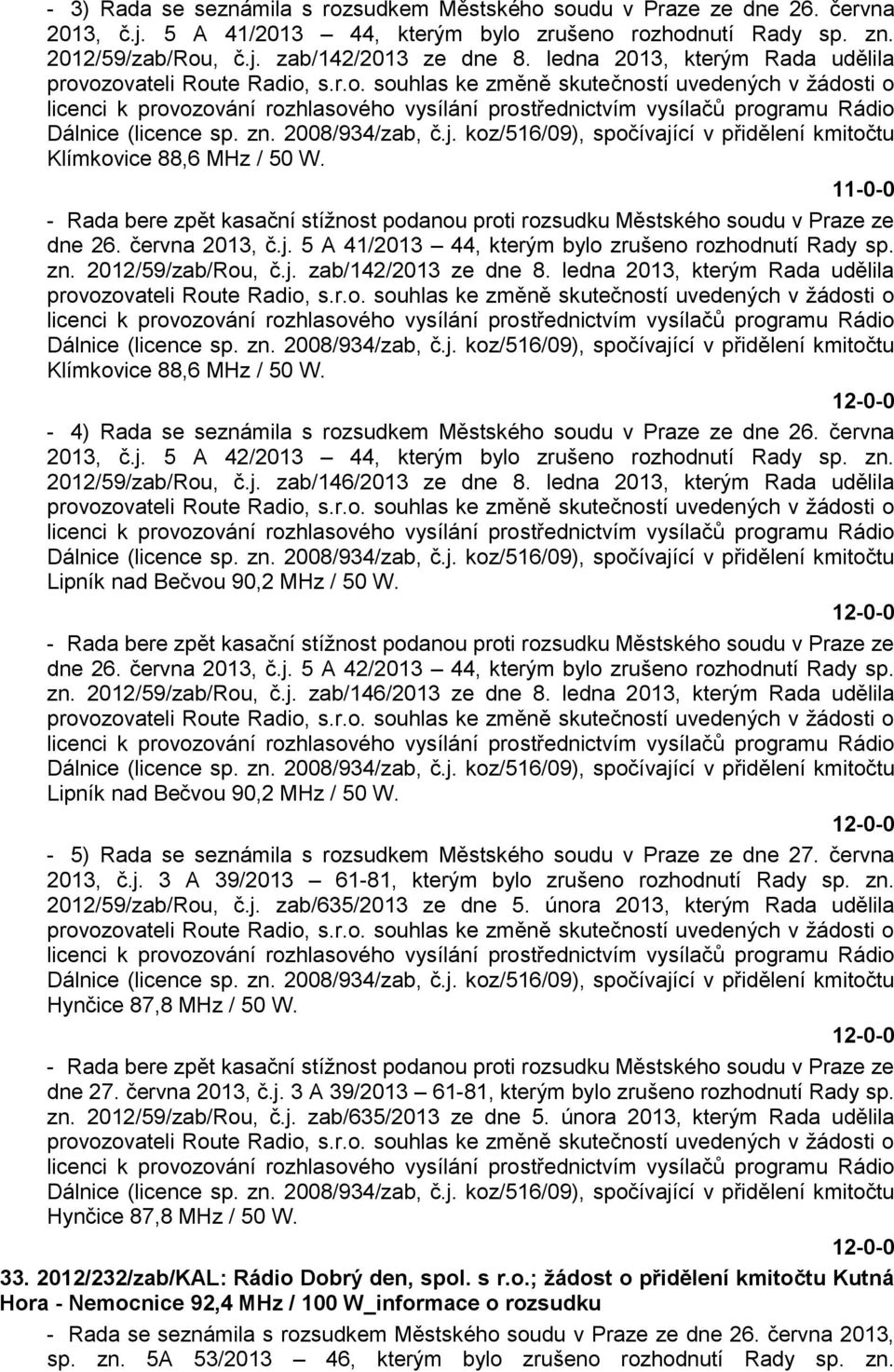 - 3) Rada se seznámila s rozsudkem Městského soudu v Praze ze dne 26. června 2013, č.j. 5 A 41/2013 44, kterým bylo zrušeno rozhodnutí Rady sp. zn. 2012/59/zab/Rou, č.j. zab/142/2013 ze dne 8. ledna 2013, kterým Rada udělila provozovateli Route Radio, s.r.o. souhlas ke změně skutečností uvedených v žádosti o licenci k provozování rozhlasového vysílání prostřednictvím vysílačů programu Rádio Dálnice (licence sp. zn. 2008/934/zab, č.j. koz/516/09), spočívající v přidělení kmitočtu Klímkovice 88,6 MHz / 50 W.

11-0-0

- Rada bere zpět kasační stížnost podanou proti rozsudku Městského soudu v Praze ze dne 26. června 2013, č.j. 5 A 41/2013 44, kterým bylo zrušeno rozhodnutí Rady sp. zn. 2012/59/zab/Rou, č.j. zab/142/2013 ze dne 8. ledna 2013, kterým Rada udělila provozovateli Route Radio, s.r.o. souhlas ke změně skutečností uvedených v žádosti o licenci k provozování rozhlasového vysílání prostřednictvím vysílačů programu Rádio Dálnice (licence sp. zn. 2008/934/zab, č.j. koz/516/09), spočívající v přidělení kmitočtu Klímkovice 88,6 MHz / 50 W.

12-0-0

- 4) Rada se seznámila s rozsudkem Městského soudu v Praze ze dne 26. června 2013, č.j. 5 A 42/2013 44, kterým bylo zrušeno rozhodnutí Rady sp. zn. 2012/59/zab/Rou, č.j. zab/146/2013 ze dne 8. ledna 2013, kterým Rada udělila provozovateli Route Radio, s.r.o. souhlas ke změně skutečností uvedených v žádosti o licenci k provozování rozhlasového vysílání prostřednictvím vysílačů programu Rádio Dálnice (licence sp. zn. 2008/934/zab, č.j. koz/516/09), spočívající v přidělení kmitočtu Lipník nad Bečvou 90,2 MHz / 50 W.

12-0-0

- Rada bere zpět kasační stížnost podanou proti rozsudku Městského soudu v Praze ze dne 26. června 2013, č.j. 5 A 42/2013 44, kterým bylo zrušeno rozhodnutí Rady sp. zn. 2012/59/zab/Rou, č.j. zab/146/2013 ze dne 8. ledna 2013, kterým Rada udělila provozovateli Route Radio, s.r.o. souhlas ke změně skutečností uvedených v žádosti o licenci k provozování rozhlasového vysílání prostřednictvím vysílačů programu Rádio Dálnice (licence sp. zn. 2008/934/zab, č.j. koz/516/09), spočívající v přidělení kmitočtu Lipník nad Bečvou 90,2 MHz / 50 W.

12-0-0

- 5) Rada se seznámila s rozsudkem Městského soudu v Praze ze dne 27. června 2013, č.j. 3 A 39/2013 61-81, kterým bylo zrušeno rozhodnutí Rady sp. zn. 2012/59/zab/Rou, č.j. zab/635/2013 ze dne 5. února 2013, kterým Rada udělila provozovateli Route Radio, s.r.o. souhlas ke změně skutečností uvedených v žádosti o licenci k provozování rozhlasového vysílání prostřednictvím vysílačů programu Rádio Dálnice (licence sp. zn. 2008/934/zab, č.j. koz/516/09), spočívající v přidělení kmitočtu Hynčice 87,8 MHz / 50 W.

12-0-0

- Rada bere zpět kasační stížnost podanou proti rozsudku Městského soudu v Praze ze dne 27. června 2013, č.j. 3 A 39/2013 61-81, kterým bylo zrušeno rozhodnutí Rady sp. zn. 2012/59/zab/Rou, č.j. zab/635/2013 ze dne 5. února 2013, kterým Rada udělila provozovateli Route Radio, s.r.o. souhlas ke změně skutečností uvedených v žádosti o licenci k provozování rozhlasového vysílání prostřednictvím vysílačů programu Rádio Dálnice (licence sp. zn. 2008/934/zab, č.j. koz/516/09), spočívající v přidělení kmitočtu Hynčice 87,8 MHz / 50 W.

12-0-0

33. 2012/232/zab/KAL: Rádio Dobrý den, spol. s r.o.; žádost o přidělení kmitočtu Kutná Hora - Nemocnice 92,4 MHz / 100 W_informace o rozsudku

- Rada se seznámila s rozsudkem Městského soudu v Praze ze dne 26. června 2013, sp. zn. 5A 53/2013 46, kterým bylo zrušeno rozhodnutí Rady sp. zn.